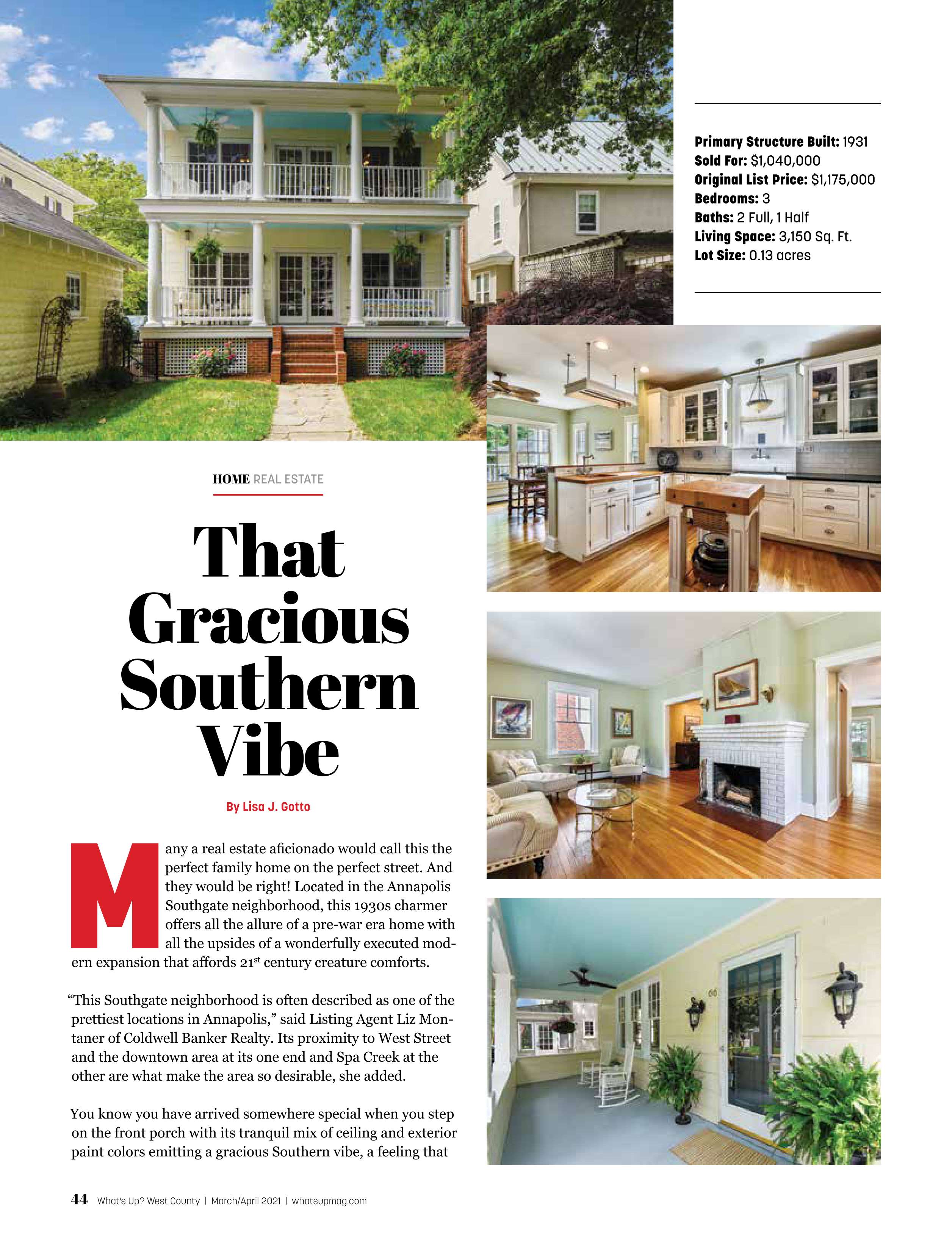 Primary Structure Built: 1931
Sold For: $1,040,000
Original List Price: $1,175,000
Bedrooms: 3
Baths: 2 Full, 1 Half
Living Space: 3,150 Sq. Ft.
Lot Size: 0.13 acres

HOME REAL ESTATE

That Gracious Southern Vibe

By Lisa J. Gotto

Many a real estate aficionado would call this the perfect family home on the perfect street. And they would be right! Located in the Annapolis Southgate neighborhood, this 1930s charmer offers all the allure of a pre-war era home with all the upsides of a wonderfully executed modern expansion that affords 21$^{st}$ century creature comforts.

"This Southgate neighborhood is often described as one of the prettiest locations in Annapolis," said Listing Agent Liz Montaner of Coldwell Banker Realty. Its proximity to West Street and the downtown area at its one end and Spa Creek at the other are what make the area so desirable, she added.

You know you have arrived somewhere special when you step on the front porch with its tranquil mix of ceiling and exterior paint colors emitting a gracious Southern vibe, a feeling that

44 What's Up? West County | March/April 2021 | whatsupmag.com